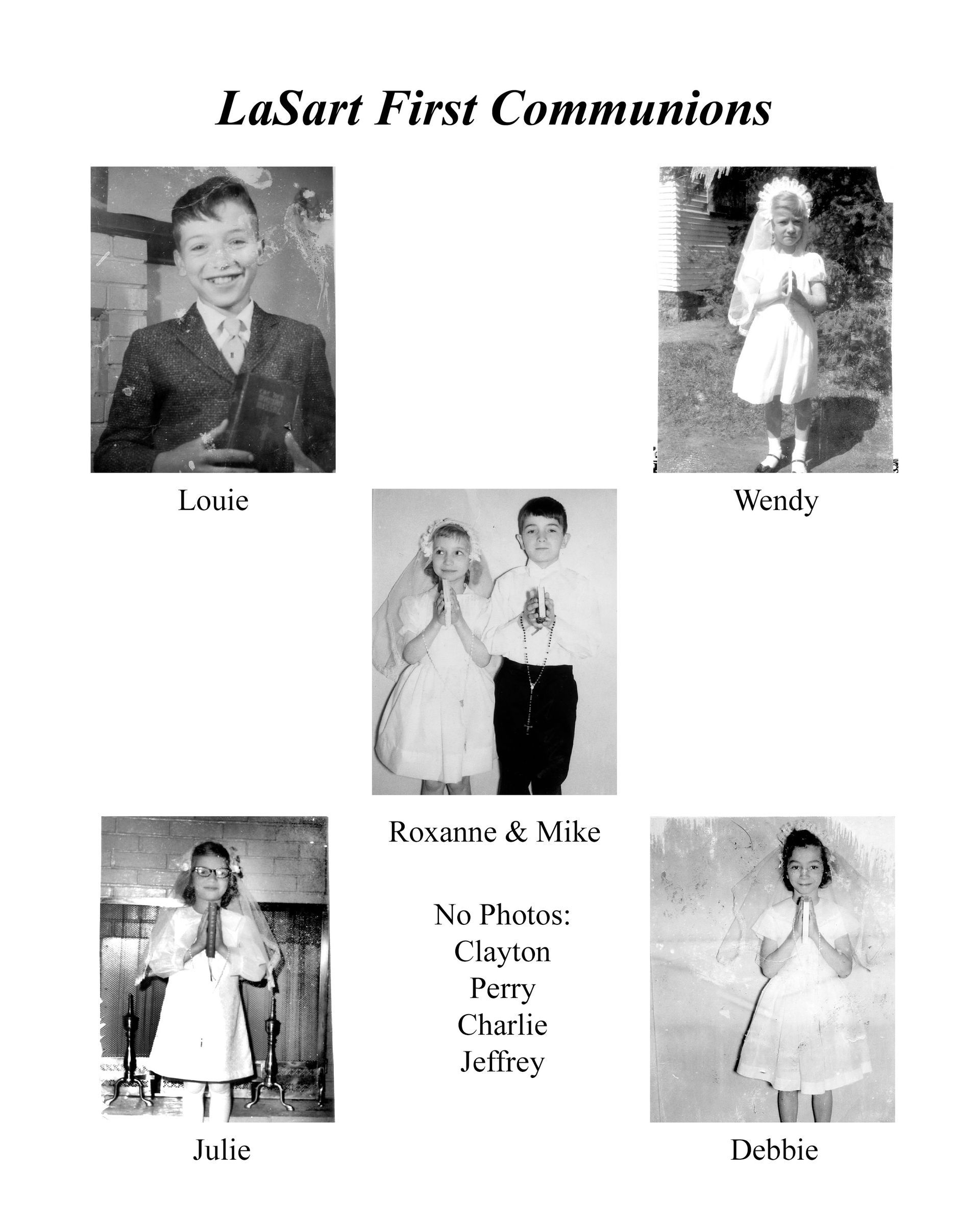 LaSart First Communions

Louie

Wendy

Roxanne & Mike

No Photos:
Clayton
Perry
Charlie
Jeffrey

Julie

Debbie